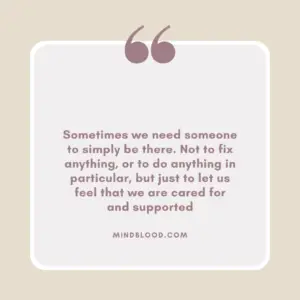 “

Sometimes we need someone to simply be there. Not to fix anything, or to do anything in particular, but just to let us feel that we are cared for and supported

MINDBLOOD.COM